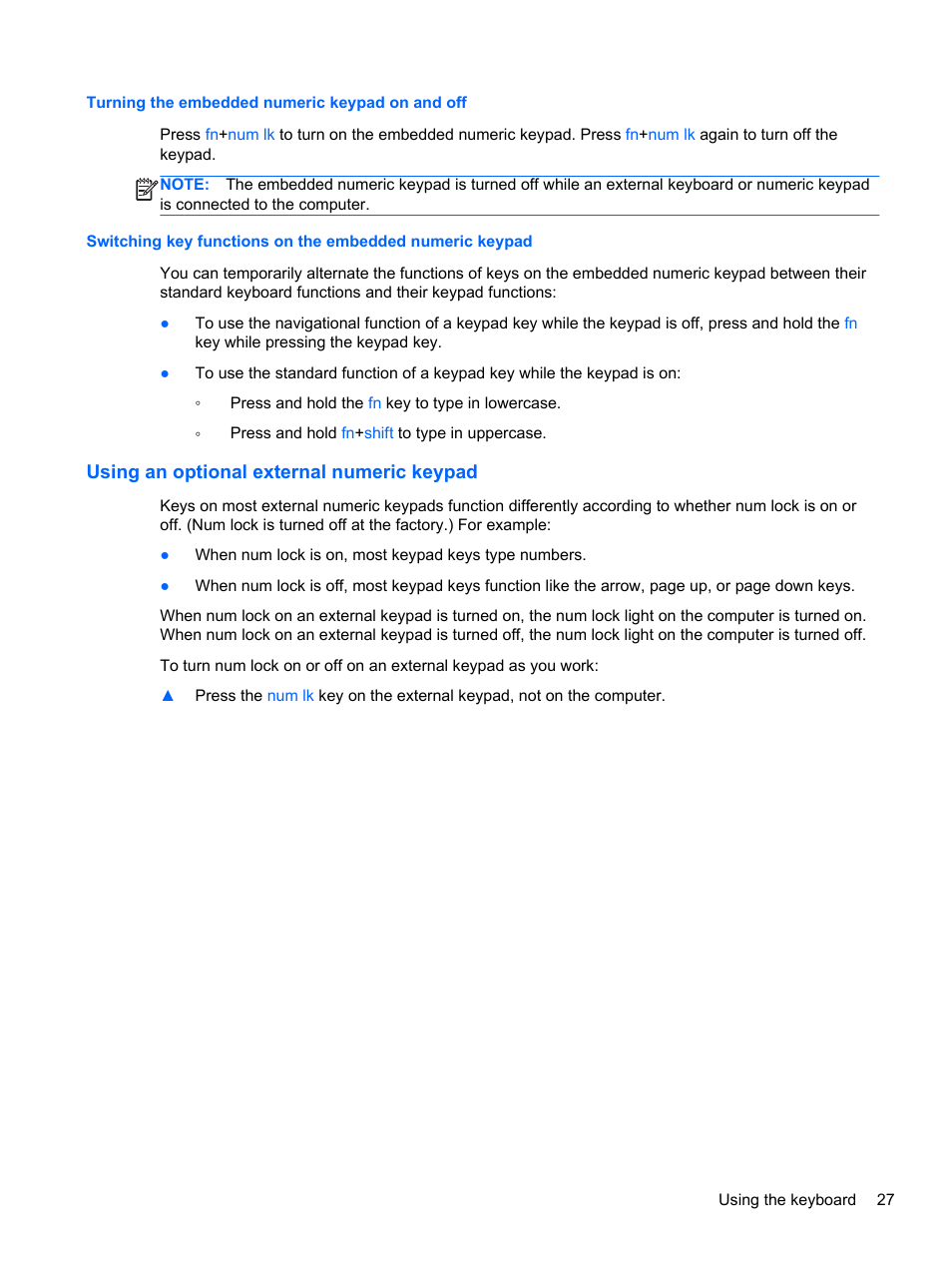 Turning the embedded numeric keypad on and off

Press fn+num lk to turn on the embedded numeric keypad. Press fn+num lk again to turn off the keypad.

NOTE: The embedded numeric keypad is turned off while an external keyboard or numeric keypad is connected to the computer.

Switching key functions on the embedded numeric keypad

You can temporarily alternate the functions of keys on the embedded numeric keypad between their standard keyboard functions and their keypad functions:

● To use the navigational function of a keypad key while the keypad is off, press and hold the fn key while pressing the keypad key.

● To use the standard function of a keypad key while the keypad is on:

◦ Press and hold the fn key to type in lowercase.

◦ Press and hold fn+shift to type in uppercase.

Using an optional external numeric keypad

Keys on most external numeric keypads function differently according to whether num lock is on or off. (Num lock is turned off at the factory.) For example:

● When num lock is on, most keypad keys type numbers.

● When num lock is off, most keypad keys function like the arrow, page up, or page down keys.

When num lock on an external keypad is turned on, the num lock light on the computer is turned on. When num lock on an external keypad is turned off, the num lock light on the computer is turned off.

To turn num lock on or off on an external keypad as you work:

▲ Press the num lk key on the external keypad, not on the computer.

Using the keyboard 27